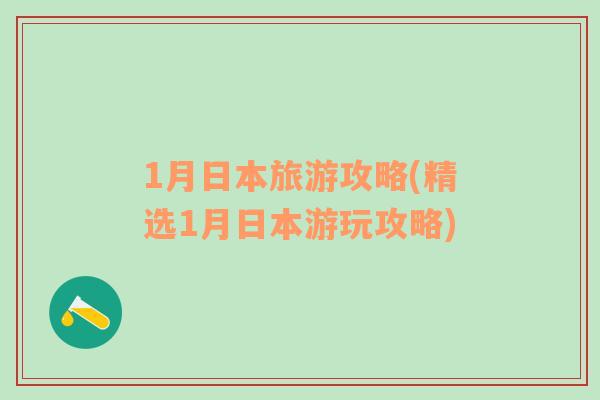 1月日本旅游攻略(精选1月日本游玩攻略)